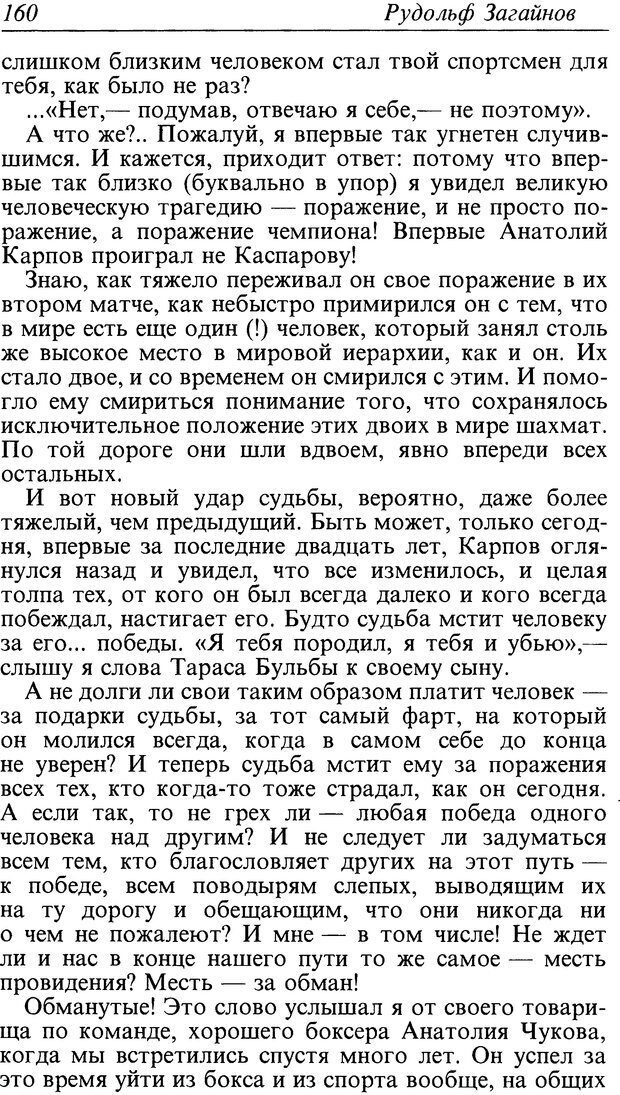 160 Рудольф Загайнов

слишком близким человеком стал твой спортсмен для тебя, как было не раз?

...«Нет,— подумав, отвечаю я себе,— не поэтому».

А что же?.. Пожалуй, я впервые так угнетен случившимся. И кажется, приходит ответ: потому что впервые так близко (буквально в упор) я увидел великую человеческую трагедию — поражение, и не просто поражение, а поражение чемпиона! Впервые Анатолий Карпов проиграл не Каспарову!

Знаю, как тяжело переживал он свое поражение в их втором матче, как небыстро примирился он с тем, что в мире есть еще один (!) человек, который занял столь же высокое место в мировой иерархии, как и он. Их стало двое, и со временем он смирился с этим. И помогло ему смириться понимание того, что сохранялось исключительное положение этих двоих в мире шахмат. По той дороге они шли вдвоем, явно впереди всех остальных.

И вот новый удар судьбы, вероятно, даже более тяжелый, чем предыдущий. Быть может, только сегодня, впервые за последние двадцать лет, Карпов оглянулся назад и увидел, что все изменилось, и целая толпа тех, от кого он был всегда далеко и кого всегда побеждал, настигает его. Будто судьба мстит человеку за его... победы. «Я тебя породил, я тебя и убью»,— слышу я слова Тараса Бульбы к своему сыну.

А не долги ли свои таким образом платит человек — за подарки судьбы, за тот самый фарт, на который он молился всегда, когда в самом себе до конца не уверен? И теперь судьба мстит ему за поражения всех тех, кто когда-то тоже страдал, как он сегодня. А если так, то не грех ли — любая победа одного человека над другим? И не следует ли задуматься всем тем, кто благословляет других на этот путь — к победе, всем поводырям слепых, выводящим их на ту дорогу и обещающим, что они никогда ни о чем не пожалеют? И мне — в том числе! Не ждет ли и нас в конце нашего пути то же самое — месть провидения? Месть — за обман!

Обманутые! Это слово услышал я от своего товарища по команде, хорошего боксера Анатолия Чукова, когда мы встретились спустя много лет. Он успел за это время уйти из бокса и из спорта вообще, на общих